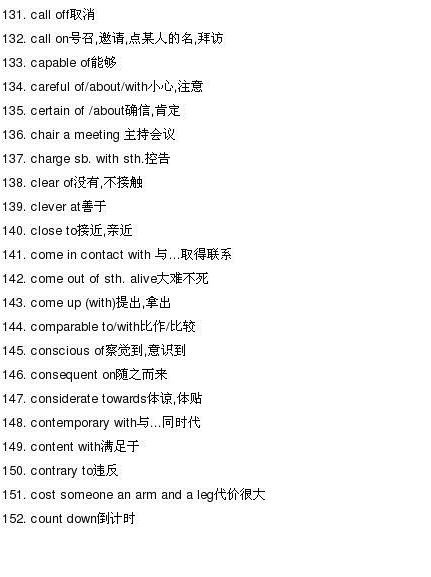 131. call off取消

132. call on号召,邀请,点某人的名,拜访

133. capable of能够

134. careful of/about/with小心,注意

135. certain of /about确信,肯定

136. chair a meeting 主持会议

137. charge sb. with sth.控告

138. clear of没有,不接触

139. clever at善于

140. close to接近,亲近

141. come in contact with 与...取得联系

142. come out of sth. alive大难不死

143. come up (with)提出,拿出

144. comparable to/with比作/比较

145. conscious of察觉到,意识到

146. consequent on随之而来

147. considerate towards体谅,体贴

148. contemporary with与...同时代

149. content with满足于

150. contrary to违反

151. cost someone an arm and a leg代价很大

152. count down倒计时